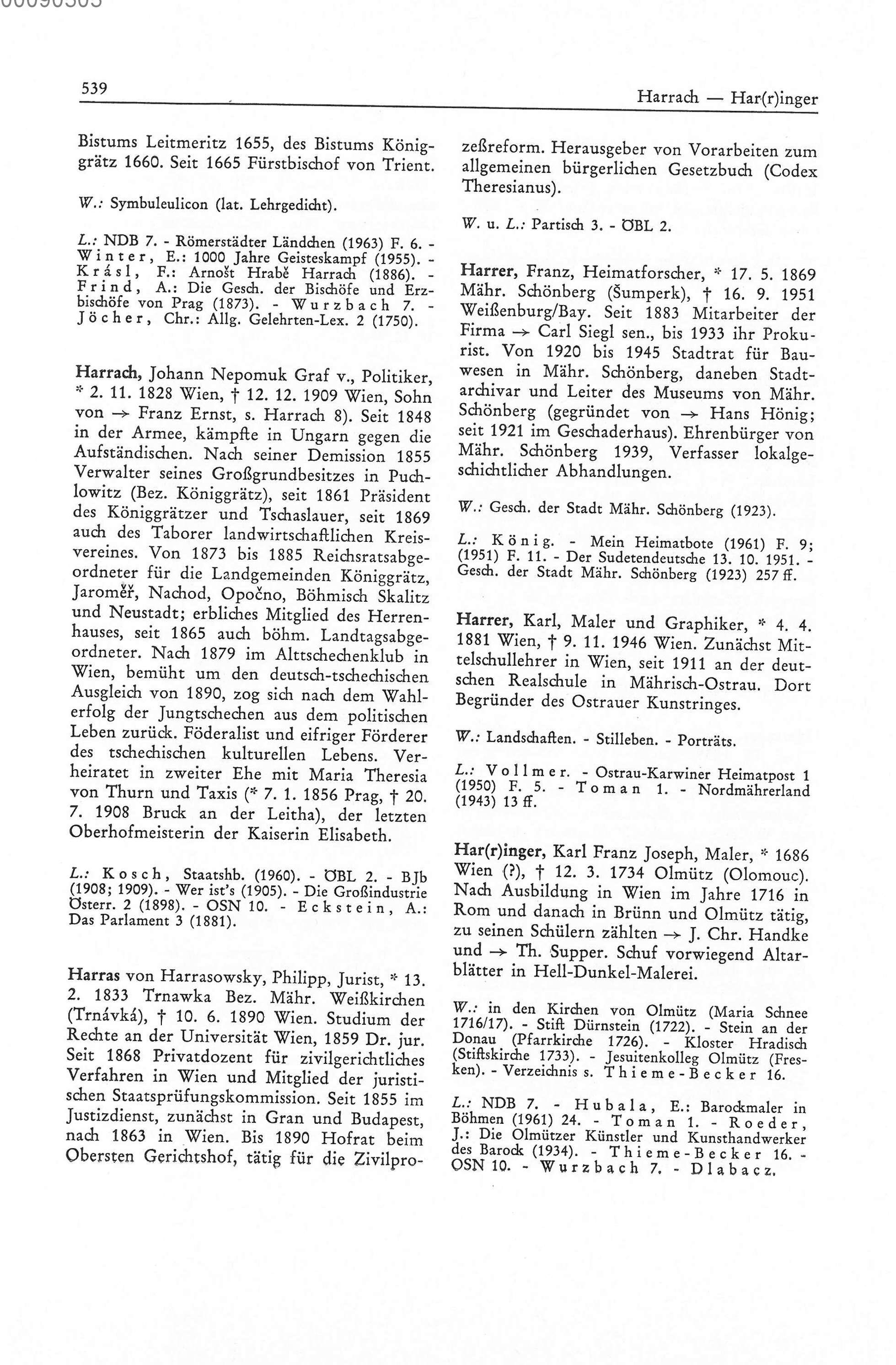 539

Harrach — Har(r)inger

Bistums Leitmeritz 1655, des Bistums Königgrätz 1660. Seit 1665 Fürstbischof von Trient.

W.: Symbuleulicon (lat. Lehrgedicht).

L.: NDB 7. - Römerstädter Ländchen (1963) F. 6. - Winter, E.: 1000 Jahre Geisteskampf (1955). - Krásl, F.: Arnošt Hrabě Harrach (1886). - Frind, A.: Die Gesch. der Bischöfe und Erzbischöfe von Prag (1873). - Wurzbach 7. - Jöcher, Chr.: Allg. Gelehrten-Lex. 2 (1750).

Harrach, Johann Nepomuk Graf v., Politiker, * 2. 11. 1828 Wien, † 12. 12. 1909 Wien, Sohn von → Franz Ernst, s. Harrach 8). Seit 1848 in der Armee, kämpfte in Ungarn gegen die Aufständischen. Nach seiner Demission 1855 Verwalter seines Großgrundbesitzes in Puchlowitz (Bez. Königgrätz), seit 1861 Präsident des Königgrätzer und Tschaslauer, seit 1869 auch des Taborer landwirtschaftlichen Kreisvereines. Von 1873 bis 1885 Reichsratsabgeordneter für die Landgemeinden Königgrätz, Jaroměř, Nachod, Opočno, Böhmisch Skalitz und Neustadt; erbliches Mitglied des Herrenhauses, seit 1865 auch böhm. Landtagsabgeordneter. Nach 1879 im Alttschechenklub in Wien, bemüht um den deutsch-tschechischen Ausgleich von 1890, zog sich nach dem Wahlerfolg der Jungtschechen aus dem politischen Leben zurück. Föderalist und eifriger Förderer des tschechischen kulturellen Lebens. Verheiratet in zweiter Ehe mit Maria Theresia von Thurn und Taxis (* 7. 1. 1856 Prag, † 20. 7. 1908 Bruck an der Leitha), der letzten Oberhofmeisterin der Kaiserin Elisabeth.

L.: Kosch, Staatshb. (1960). - ÖBL 2. - BJb (1908; 1909). - Wer ist's (1905). - Die Großindustrie Österr. 2 (1898). - OSN 10. - Eckstein, A.: Das Parlament 3 (1881).

Harras von Harrasowsky, Philipp, Jurist, * 13. 2. 1833 Trnawka Bez. Mähr. Weißkirchen (Trnávká), † 10. 6. 1890 Wien. Studium der Rechte an der Universität Wien, 1859 Dr. jur. Seit 1868 Privatdozent für zivilgerichtliches Verfahren in Wien und Mitglied der juristischen Staatsprüfungskommission. Seit 1855 im Justizdienst, zunächst in Gran und Budapest, nach 1863 in Wien. Bis 1890 Hofrat beim Obersten Gerichtshof, tätig für die Zivilprozeßreform. Herausgeber von Vorarbeiten zum allgemeinen bürgerlichen Gesetzbuch (Codex Theresianus).

W. u. L.: Partisch 3. - ÖBL 2.

Harrer, Franz, Heimatforscher, * 17. 5. 1869 Mähr. Schönberg (Šumperk), † 16. 9. 1951 Weißenburg/Bay. Seit 1883 Mitarbeiter der Firma → Carl Siegl sen., bis 1933 ihr Prokurist. Von 1920 bis 1945 Stadtrat für Bauwesen in Mähr. Schönberg, daneben Stadtarchivar und Leiter des Museums von Mähr. Schönberg (gegründet von → Hans Hönig; seit 1921 im Geschaderhaus). Ehrenbürger von Mähr. Schönberg 1939, Verfasser lokalgeschichtlicher Abhandlungen.

W.: Gesch. der Stadt Mähr. Schönberg (1923).

L.: König. - Mein Heimatbote (1961) F. 9; (1951) F. 11. - Der Sudetendeutsche 13. 10. 1951. - Gesch. der Stadt Mähr. Schönberg (1923) 257 ff.

Harrer, Karl, Maler und Graphiker, * 4. 4. 1881 Wien, † 9. 11. 1946 Wien. Zunächst Mittelschullehrer in Wien, seit 1911 an der deutschen Realschule in Mährisch-Ostrau. Dort Begründer des Ostrauer Kunstringes.

W.: Landschaften. - Stilleben. - Porträts.

L.: Vollmer. - Ostrau-Karwiner Heimatpost 1 (1950) F. 5. - Toman 1. - Nordmährerland (1943) 13 ff.

Har(r)inger, Karl Franz Joseph, Maler, * 1686 Wien (?), † 12. 3. 1734 Olmütz (Olomouc). Nach Ausbildung in Wien im Jahre 1716 in Rom und danach in Brünn und Olmütz tätig, zu seinen Schülern zählten → J. Chr. Handke und → Th. Supper. Schuf vorwiegend Altarblätter in Hell-Dunkel-Malerei.

W.: in den Kirchen von Olmütz (Maria Schnee 1716/17). - Stift Dürnstein (1722). - Stein an der Donau (Pfarrkirche 1726). - Kloster Hradisch (Stiftskirche 1733). - Jesuitenkolleg Olmütz (Fresken). - Verzeichnis s. Thieme-Becker 16.

L.: NDB 7. - Hubala, E.: Barockmaler in Böhmen (1961) 24. - Toman 1. - Roeder, J.: Die Olmützer Künstler und Kunsthandwerker des Barock (1934). - Thieme-Becker 16. - OSN 10. - Wurzbach 7. - Dlabacz.